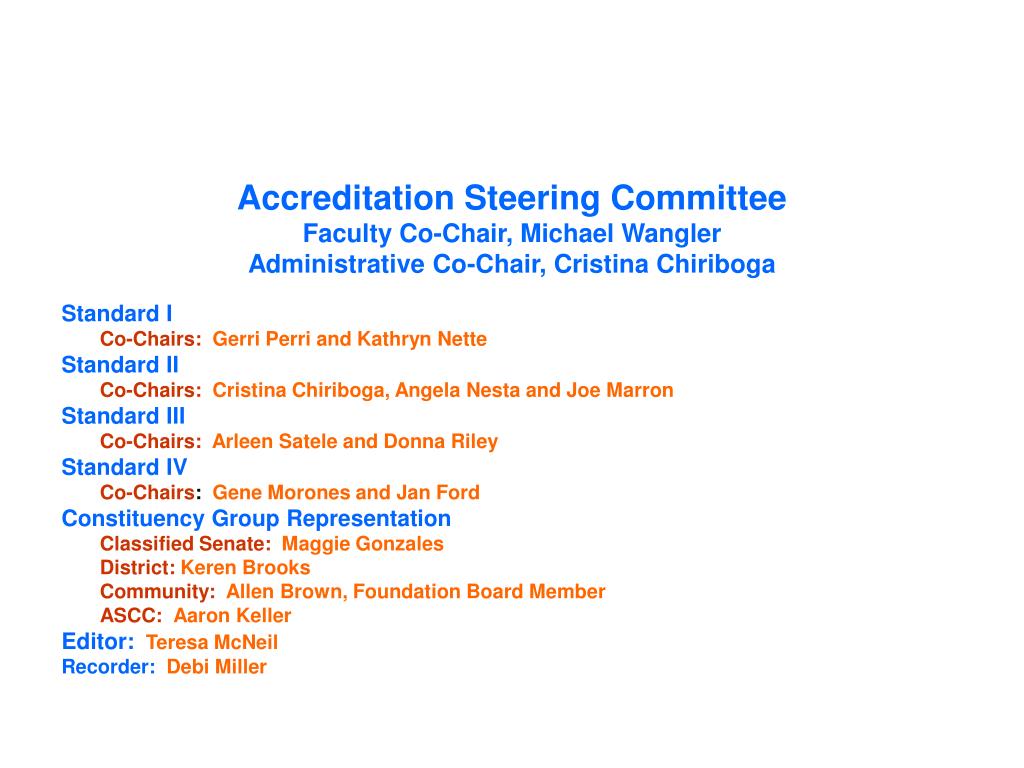 Accreditation Steering Committee
Faculty Co-Chair, Michael Wangler
Administrative Co-Chair, Cristina Chiriboga

Standard I
Co-Chairs: Gerri Perri and Kathryn Nette
Standard II
Co-Chairs: Cristina Chiriboga, Angela Nesta and Joe Marron
Standard III
Co-Chairs: Arleen Satele and Donna Riley
Standard IV
Co-Chairs: Gene Morones and Jan Ford
Constituency Group Representation
Classified Senate: Maggie Gonzales
District: Keren Brooks
Community: Allen Brown, Foundation Board Member
ASCC: Aaron Keller
Editor: Teresa McNeil
Recorder: Debi Miller